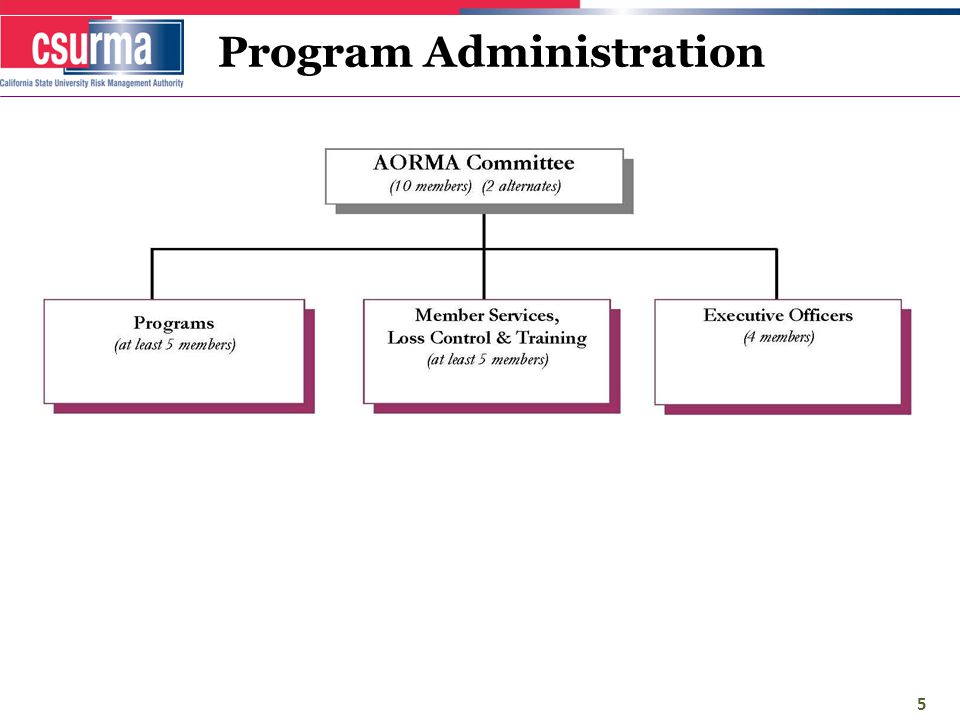 csurma
California State University Risk Management Authority

Program Administration

AORMA Committee
(10 members) (2 alternates)

Programs
(at least 5 members)

Member Services,
Loss Control & Training
(at least 5 members)

Executive Officers
(4 members)

5